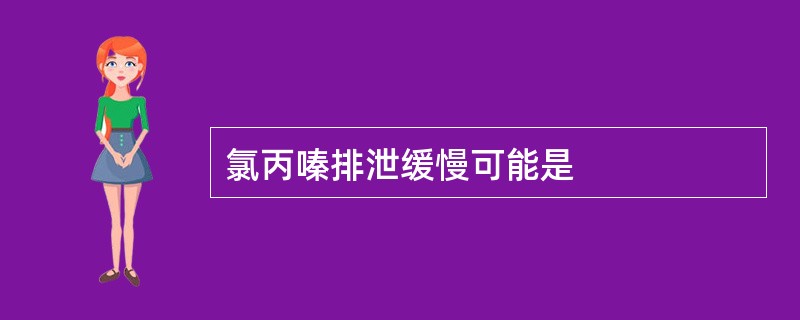 氯丙嗪排泄缓慢可能是